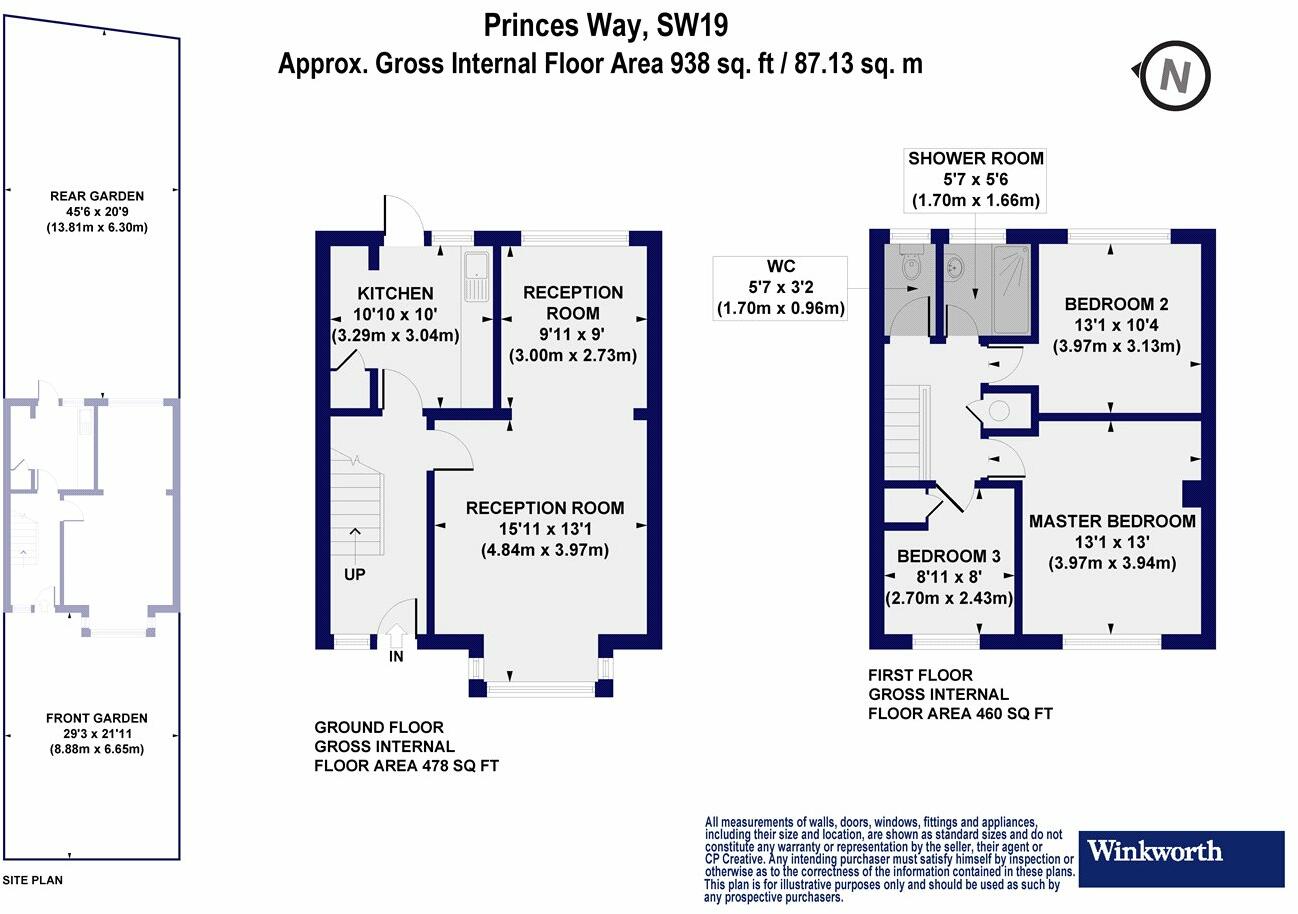 Princes Way, SW19
Approx. Gross Internal Floor Area 938 sq. ft / 87.13 sq. m

N

REAR GARDEN
45'6 x 20'9
(13.81m x 6.30m)

FRONT GARDEN
29'3 x 21'11
(8.88m x 6.65m)

SITE PLAN

KITCHEN
10'10 x 10'
(3.29m x 3.04m)

RECEPTION ROOM
9'11 x 9'
(3.00m x 2.73m)

RECEPTION ROOM
15'11 x 13'1
(4.84m x 3.97m)

UP

IN

GROUND FLOOR
GROSS INTERNAL
FLOOR AREA 478 SQ FT

SHOWER ROOM
5'7 x 5'6
(1.70m x 1.66m)

WC
5'7 x 3'2
(1.70m x 0.96m)

BEDROOM 2
13'1 x 10'4
(3.97m x 3.13m)

MASTER BEDROOM
13'1 x 13'
(3.97m x 3.94m)

BEDROOM 3
8'11 x 8'
(2.70m x 2.43m)

FIRST FLOOR
GROSS INTERNAL
FLOOR AREA 460 SQ FT

All measurements of walls, doors, windows, fittings and appliances, including their size and location, are shown as standard sizes and do not constitute any warranty or representation by the seller, their agent or CP Creative. Any intending purchaser must satisfy himself by inspection or otherwise as to the correctness of the information contained in these plans. This plan is for illustrative purposes only and should be used as such by any prospective purchasers.

Winkworth